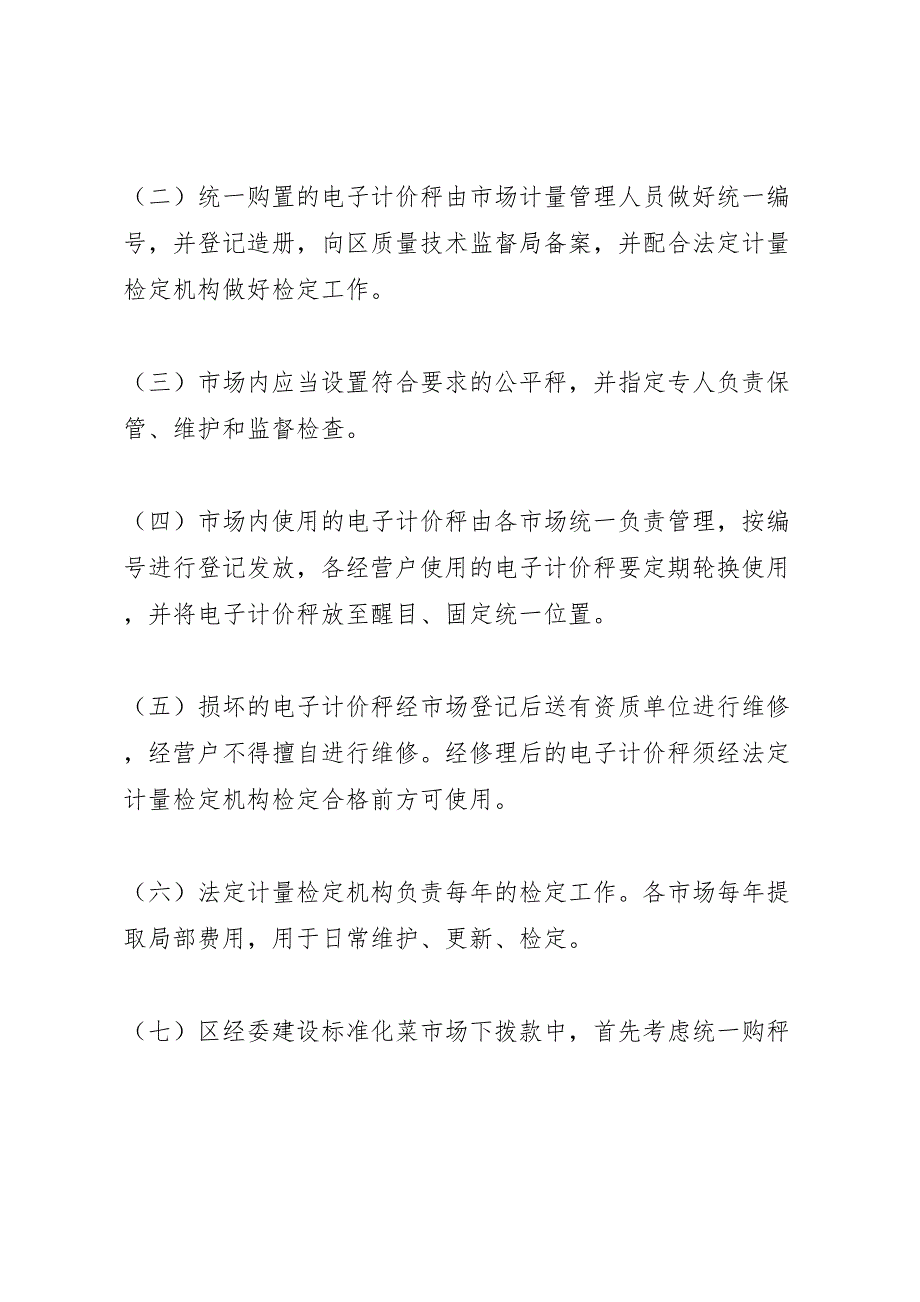 （二）统一购置的电子计价秤由市场计量管理人员做好统一编号，并登记造册，向区质量技术监督局备案，并配合法定计量检定机构做好检定工作。

（三）市场内应当设置符合要求的公平秤，并指定专人负责保管、维护和监督检查。

（四）市场内使用的电子计价秤由各市场统一负责管理，按编号进行登记发放，各经营户使用的电子计价秤要定期轮换使用，并将电子计价秤放至醒目、固定统一位置。

（五）损坏的电子计价秤经市场登记后送有资质单位进行维修，经营户不得擅自进行维修。经修理后的电子计价秤须经法定计量检定机构检定合格前方可使用。

（六）法定计量检定机构负责每年的检定工作。各市场每年提取局部费用，用于日常维护、更新、检定。

（七）区经委建设标准化菜市场下拨款中，首先考虑统一购秤